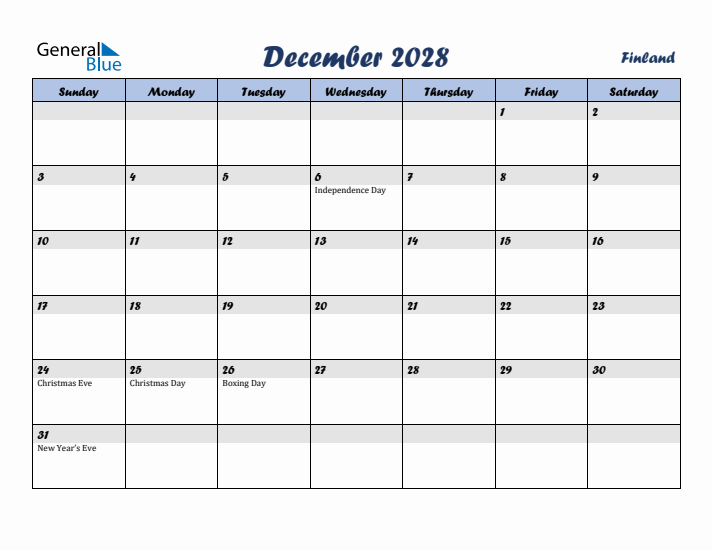 General Blue

December 2028

Finland

| Sunday | Monday | Tuesday | Wednesday | Thursday | Friday | Saturday |
|---|---|---|---|---|---|---|
| | | | | | 1 | 2 |
| 3 | 4 | 5 | 6 Independence Day | 7 | 8 | 9 |
| 10 | 11 | 12 | 13 | 14 | 15 | 16 |
| 17 | 18 | 19 | 20 | 21 | 22 | 23 |
| 24 Christmas Eve | 25 Christmas Day | 26 Boxing Day | 27 | 28 | 29 | 30 |
| 31 New Year's Eve | | | | | | |